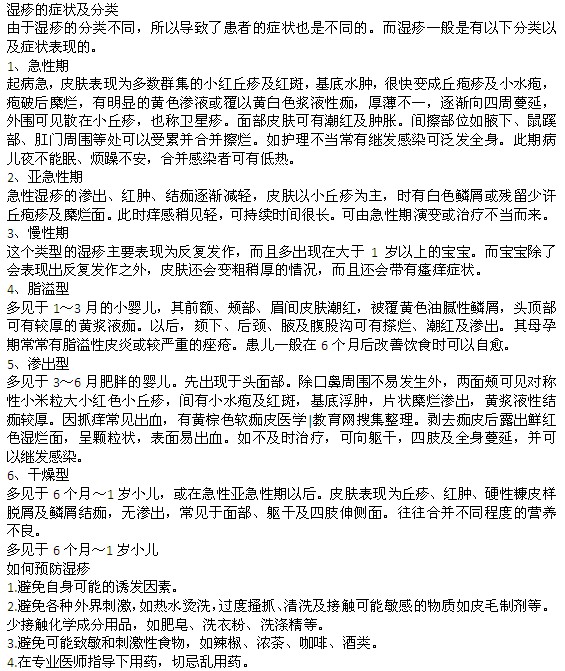 湿疹的症状及分类
由于湿疹的分类不同，所以导致了患者的症状也是不同的。而湿疹一般是有以下分类以及症状表现的。
1、急性期
起病急，皮肤表现为多数群集的小红丘疹及红斑，基底水肿，很快变成丘疱疹及小水疱，疱破后糜烂，有明显的黄色渗液或覆以黄白色浆液性痂，厚薄不一，逐渐向四周蔓延，外围可见散在小丘疹，也称卫星疹。面部皮肤可有潮红及肿胀。间擦部位如腋下、鼠蹊部、肛门周围等处可以受累并合并擦烂。如护理不当常有继发感染可泛发全身。此期病儿夜不能眠、烦躁不安，合并感染者可有低热。
2、亚急性期
急性湿疹的渗出、红肿、结痂逐渐减轻，皮肤以小丘疹为主，时有白色鳞屑或残留少许丘疱疹及糜烂面。此时痒感稍见轻，可持续时间很长。可由急性期演变或治疗不当而来。
3、慢性期
这个类型的湿疹主要表现为反复发作，而且多出现在大于 1 岁以上的宝宝。而宝宝除了会表现出反复发作之外，皮肤还会变粗稍厚的情况，而且还会带有瘙痒症状。
4、脂溢型
多见于 1～3 月的小婴儿，其前额、颊部、眉间皮肤潮红，被覆黄色油腻性鳞屑，头顶部可有较厚的黄浆液痂。以后，颏下、后颈、腋及腹股沟可有擦烂、潮红及渗出。其母孕期常常有脂溢性皮炎或较严重的痤疮。患儿一般在 6 个月后改善饮食时可以自愈。
5、渗出型
多见于 3～6 月肥胖的婴儿。先出现于头面部。除口鼻周围不易发生外，两面颊可见对称性小米粒大小红色小丘疹，间有小水疱及红斑，基底浮肿，片状糜烂渗出，黄浆液性结痂较厚。因抓痒常见出血，有黄棕色软痂皮医学|教育网搜集整理。剥去痂皮后露出鲜红色湿烂面，呈颗粒状，表面易出血。如不及时治疗，可向躯干，四肢及全身蔓延，并可以继发感染。
6、干燥型
多见于 6 个月～1 岁小儿，或在急性亚急性期以后。皮肤表现为丘疹、红肿、硬性糠皮样脱屑及鳞屑结痂，无渗出，常见于面部、躯干及四肢伸侧面。往往合并不同程度的营养不良。
多见于 6 个月～1 岁小儿
如何预防湿疹
1.避免自身可能的诱发因素。
2.避免各种外界刺激，如热水烫洗，过度搔抓、清洗及接触可能敏感的物质如皮毛制剂等。少接触化学成分用品，如肥皂、洗衣粉、洗涤精等。
3.避免可能致敏和刺激性食物，如辣椒、浓茶、咖啡、酒类。
4.在专业医师指导下用药，切忌乱用药。